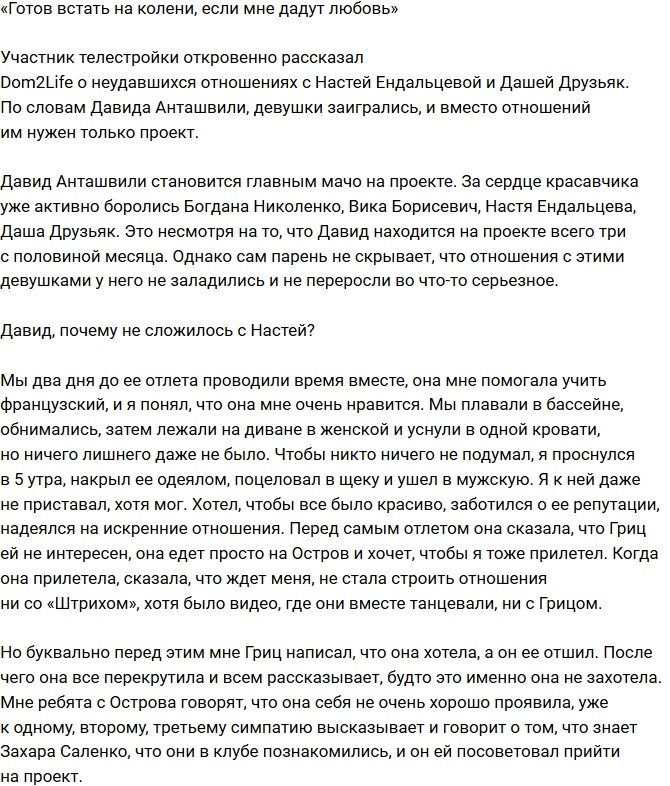 «Готов встать на колени, если мне дадут любовь»

Участник телестройки откровенно рассказал Dom2Life о неудавшихся отношениях с Настей Ендальцевой и Дашей Друзьяк. По словам Давида Анташвили, девушки заигрались, и вместо отношений им нужен только проект.

Давид Анташвили становится главным мачо на проекте. За сердце красавчика уже активно боролись Богдана Николенко, Вика Борисевич, Настя Ендальцева, Даша Друзьяк. Это несмотря на то, что Давид находится на проекте всего три с половиной месяца. Однако сам парень не скрывает, что отношения с этими девушками у него не заладились и не переросли во что-то серьезное.

Давид, почему не сложилось с Настей?

Мы два дня до ее отлета проводили время вместе, она мне помогала учить французский, и я понял, что она мне очень нравится. Мы плавали в бассейне, обнимались, затем лежали на диване в женской и уснули в одной кровати, но ничего лишнего даже не было. Чтобы никто ничего не подумал, я проснулся в 5 утра, накрыл ее одеялом, поцеловал в щеку и ушел в мужскую. Я к ней даже не приставал, хотя мог. Хотел, чтобы все было красиво, заботился о ее репутации, надеялся на искренние отношения. Перед самым отлетом она сказала, что Гриц ей не интересен, она едет просто на Остров и хочет, чтобы я тоже прилетел. Когда она прилетела, сказала, что ждет меня, не стала строить отношения ни со «Штрихом», хотя было видео, где они вместе танцевали, ни с Грицом.

Но буквально перед этим мне Гриц написал, что она хотела, а он ее отшил. После чего она все перекрутила и всем рассказывает, будто это именно она не захотела. Мне ребята с Острова говорят, что она себя не очень хорошо проявила, уже к одному, второму, третьему симпатию высказывает и говорит о том, что знает Захара Саленко, что они в клубе познакомились, и он ей посоветовал прийти на проект.